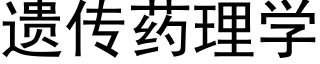 遗传药理学